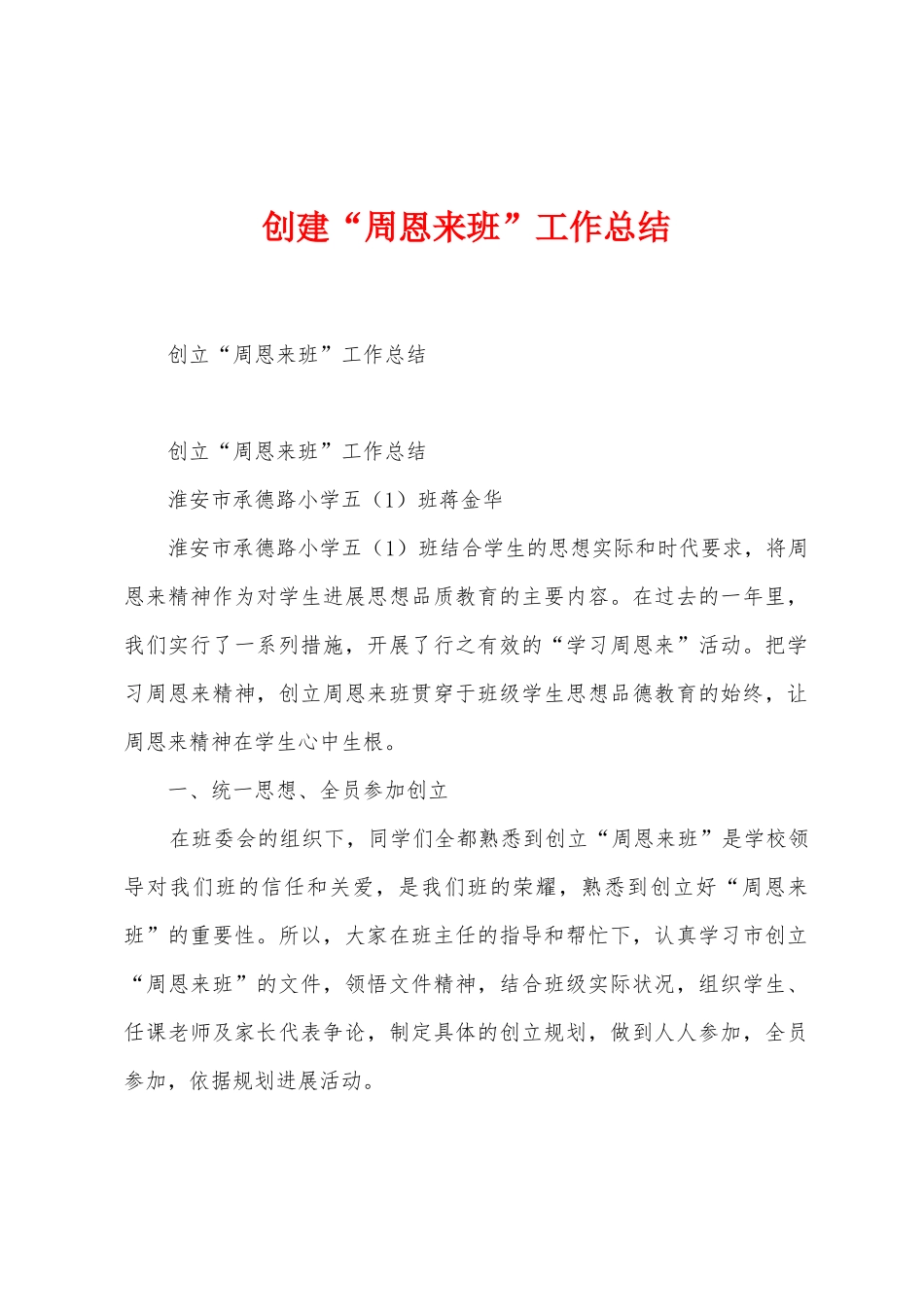 创建“周恩来班”工作总结

创立“周恩来班”工作总结

创立“周恩来班”工作总结

淮安市承德路小学五（1）班蒋金华

淮安市承德路小学五（1）班结合学生的思想实际和时代要求，将周恩来精神作为对学生进展思想品质教育的主要内容。在过去的一年里，我们实行了一系列措施，开展了行之有效的“学习周恩来”活动。把学习周恩来精神，创立周恩来班贯穿于班级学生思想品德教育的始终，让周恩来精神在学生心中生根。

一、统一思想、全员参加创立

在班委会的组织下，同学们全都熟悉到创立“周恩来班”是学校领导对我们班的信任和关爱，是我们班的荣耀，熟悉到创立好“周恩来班”的重要性。所以，大家在班主任的指导和帮忙下，认真学习市创立“周恩来班”的文件，领悟文件精神，结合班级实际状况，组织学生、任课老师及家长代表争论，制定具体的创立规划，做到人人参加，全员参加，依据规划进展活动。